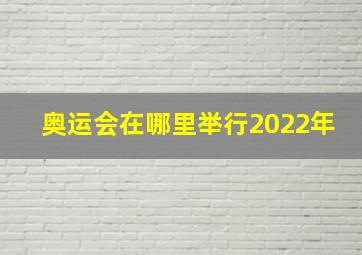 奥运会在哪里举行2022年